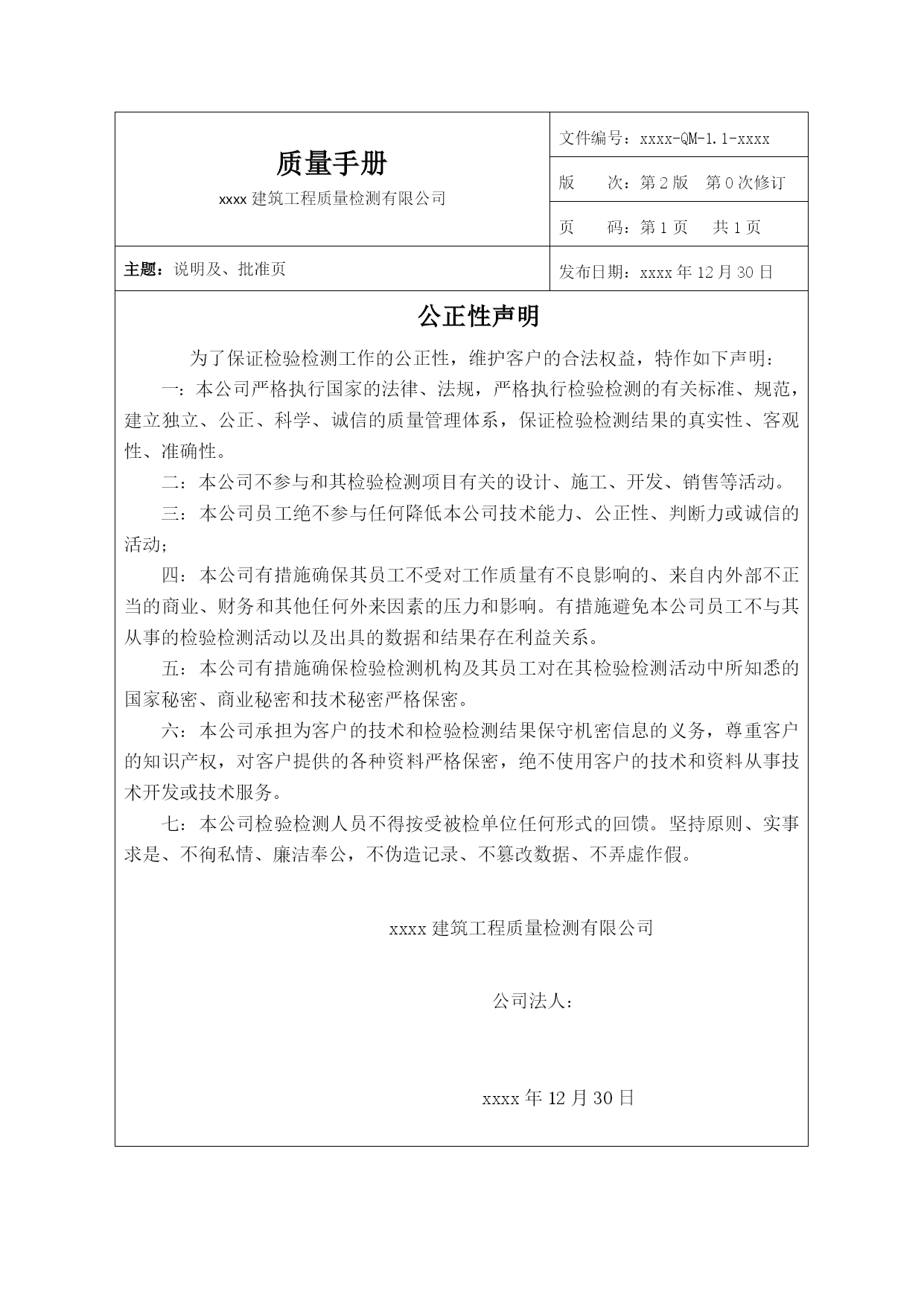 质量手册

xxxx 建筑工程质量检测有限公司

文件编号：xxxx-QM-1.1-xxxx

版　　次：第 2 版　第 0 次修订

页　　码：第 1 页　 共 1 页

主题：说明及、批准页

发布日期：xxxx 年 12 月 30 日

公正性声明

为了保证检验检测工作的公正性，维护客户的合法权益，特作如下声明：

一：本公司严格执行国家的法律、法规，严格执行检验检测的有关标准、规范，建立独立、公正、科学、诚信的质量管理体系，保证检验检测结果的真实性、客观性、准确性。

二：本公司不参与和其检验检测项目有关的设计、施工、开发、销售等活动。

三：本公司员工绝不参与任何降低本公司技术能力、公正性、判断力或诚信的活动；

四：本公司有措施确保其员工不受对工作质量有不良影响的、来自内外部不正当的商业、财务和其他任何外来因素的压力和影响。有措施避免本公司员工不与其从事的检验检测活动以及出具的数据和结果存在利益关系。

五：本公司有措施确保检验检测机构及其员工对在其检验检测活动中所知悉的国家秘密、商业秘密和技术秘密严格保密。

六：本公司承担为客户的技术和检验检测结果保守机密信息的义务，尊重客户的知识产权，对客户提供的各种资料严格保密，绝不使用客户的技术和资料从事技术开发或技术服务。

七：本公司检验检测人员不得按受被检单位任何形式的回馈。坚持原则、实事求是、不徇私情、廉洁奉公，不伪造记录、不篡改数据、不弄虚作假。

xxxx 建筑工程质量检测有限公司

公司法人：

xxxx 年 12 月 30 日